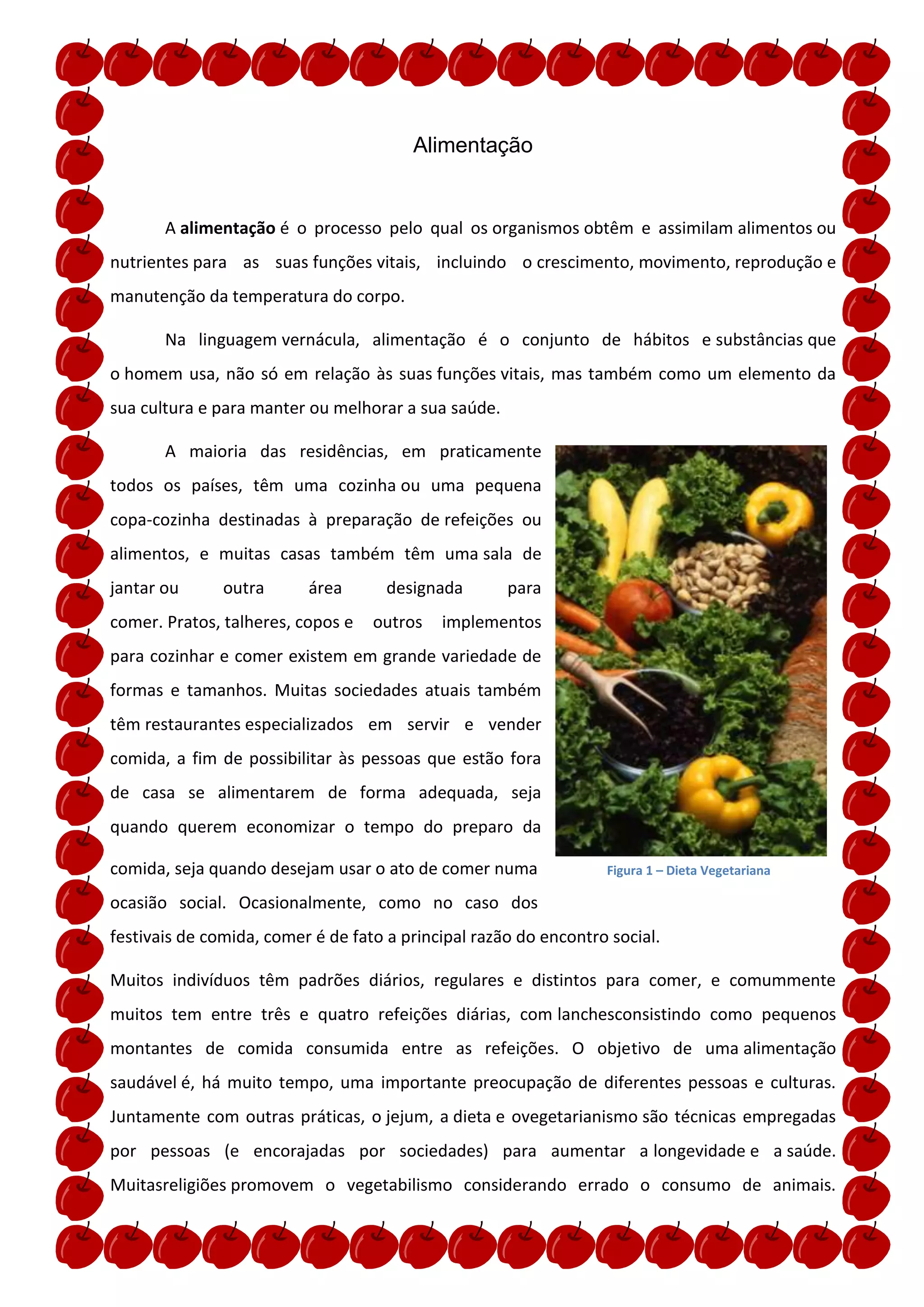 Alimentação

A alimentação é o processo pelo qual os organismos obtêm e assimilam alimentos ou nutrientes para as suas funções vitais, incluindo o crescimento, movimento, reprodução e manutenção da temperatura do corpo.

Na linguagem vernácula, alimentação é o conjunto de hábitos e substâncias que o homem usa, não só em relação às suas funções vitais, mas também como um elemento da sua cultura e para manter ou melhorar a sua saúde.

A maioria das residências, em praticamente todos os países, têm uma cozinha ou uma pequena copa-cozinha destinadas à preparação de refeições ou alimentos, e muitas casas também têm uma sala de jantar ou outra área designada para comer. Pratos, talheres, copos e outros implementos para cozinhar e comer existem em grande variedade de formas e tamanhos. Muitas sociedades atuais também têm restaurantes especializados em servir e vender comida, a fim de possibilitar às pessoas que estão fora de casa se alimentarem de forma adequada, seja quando querem economizar o tempo do preparo da comida, seja quando desejam usar o ato de comer numa ocasião social. Ocasionalmente, como no caso dos festivais de comida, comer é de fato a principal razão do encontro social.

Figura 1 – Dieta Vegetariana

Muitos indivíduos têm padrões diários, regulares e distintos para comer, e comummente muitos tem entre três e quatro refeições diárias, com lanchesconsistindo como pequenos montantes de comida consumida entre as refeições. O objetivo de uma alimentação saudável é, há muito tempo, uma importante preocupação de diferentes pessoas e culturas. Juntamente com outras práticas, o jejum, a dieta e ovegetarianismo são técnicas empregadas por pessoas (e encorajadas por sociedades) para aumentar a longevidade e a saúde. Muitasreligiões promovem o vegetabilismo considerando errado o consumo de animais.